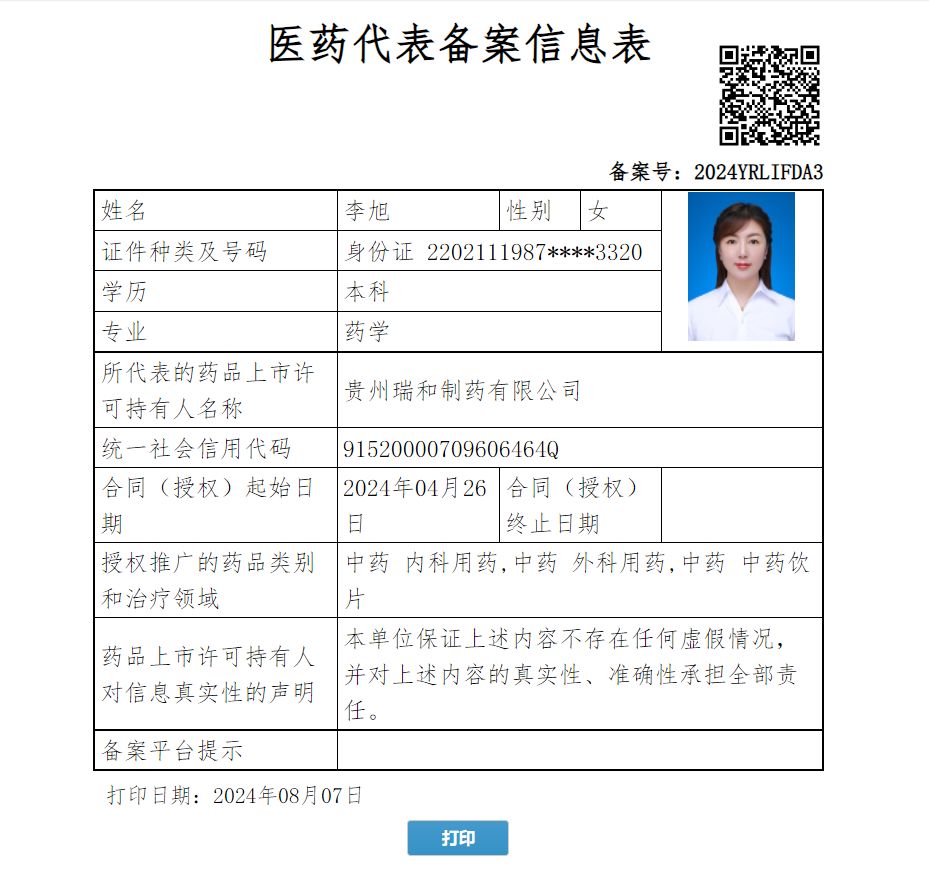 医药代表备案信息表

备案号：2024YRLIFDA3

| 姓名 | 李旭 | 性别 | 女 |
|---|---|---|---|
| 证件种类及号码 | 身份证 2202111987****3320 | | |
| 学历 | 本科 | | |
| 专业 | 药学 | | |
| 所代表的药品上市许可持有人名称 | 贵州瑞和制药有限公司 | | |
| 统一社会信用代码 | 91520000709606464Q | | |
| 合同（授权）起始日期 | 2024年04月26日 | 合同（授权）终止日期 | |
| 授权推广的药品类别和治疗领域 | 中药 内科用药,中药 外科用药,中药 中药饮片 | | |
| 药品上市许可持有人对信息真实性的声明 | 本单位保证上述内容不存在任何虚假情况，并对上述内容的真实性、准确性承担全部责任。 | | |
| 备案平台提示 | | | |

打印日期：2024年08月07日

打印